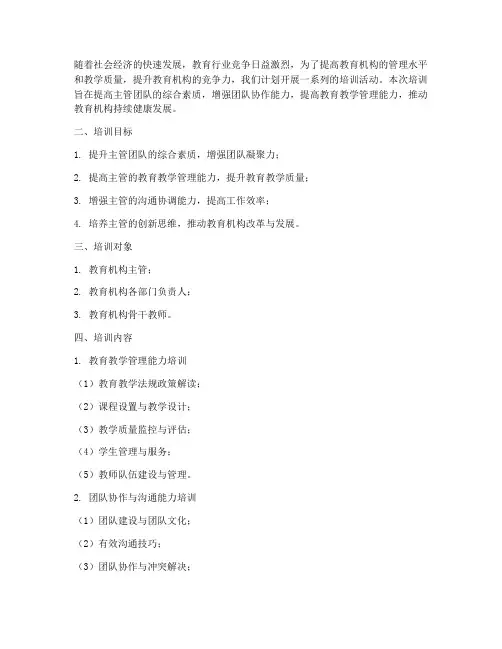 随着社会经济的快速发展，教育行业竞争日益激烈，为了提高教育机构的管理水平和教学质量，提升教育机构的竞争力，我们计划开展一系列的培训活动。本次培训旨在提高主管团队的综合素质，增强团队协作能力，提高教育教学管理能力，推动教育机构持续健康发展。

二、培训目标

1. 提升主管团队的综合素质，增强团队凝聚力；

2. 提高主管的教育教学管理能力，提升教育教学质量；

3. 增强主管的沟通协调能力，提高工作效率；

4. 培养主管的创新思维，推动教育机构改革与发展。

三、培训对象

1. 教育机构主管；

2. 教育机构各部门负责人；

3. 教育机构骨干教师。

四、培训内容

1. 教育教学管理能力培训

（1）教育教学法规政策解读；

（2）课程设置与教学设计；

（3）教学质量监控与评估；

（4）学生管理与服务；

（5）教师队伍建设与管理。

2. 团队协作与沟通能力培训

（1）团队建设与团队文化；

（2）有效沟通技巧；

（3）团队协作与冲突解决；